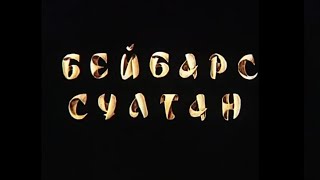 БЕЙБАРС
СУЛТАН